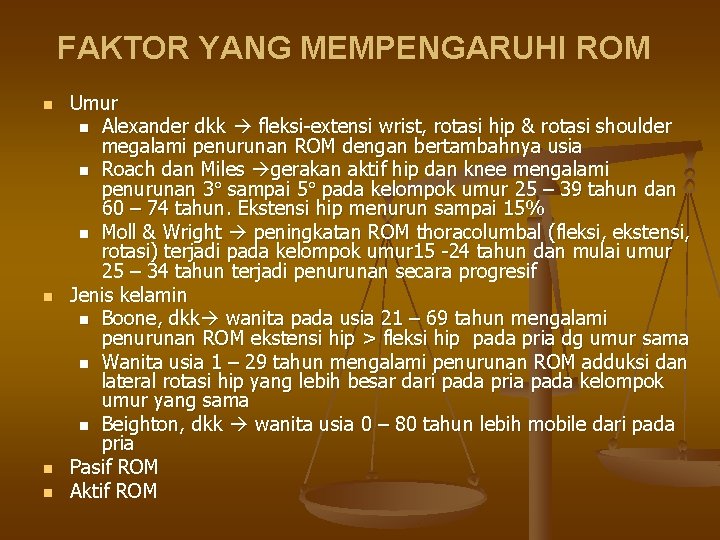 FAKTOR YANG MEMPENGARUHI ROM

- Umur
  - Alexander dkk → fleksi-extensi wrist, rotasi hip & rotasi shoulder megalami penurunan ROM dengan bertambahnya usia
  - Roach dan Miles →gerakan aktif hip dan knee mengalami penurunan 3° sampai 5° pada kelompok umur 25 – 39 tahun dan 60 – 74 tahun. Ekstensi hip menurun sampai 15%
  - Moll & Wright → peningkatan ROM thoracolumbal (fleksi, ekstensi, rotasi) terjadi pada kelompok umur15 -24 tahun dan mulai umur 25 – 34 tahun terjadi penurunan secara progresif
- Jenis kelamin
  - Boone, dkk→ wanita pada usia 21 – 69 tahun mengalami penurunan ROM ekstensi hip > fleksi hip pada pria dg umur sama
  - Wanita usia 1 – 29 tahun mengalami penurunan ROM adduksi dan lateral rotasi hip yang lebih besar dari pada pria pada kelompok umur yang sama
  - Beighton, dkk → wanita usia 0 – 80 tahun lebih mobile dari pada pria
- Pasif ROM
- Aktif ROM